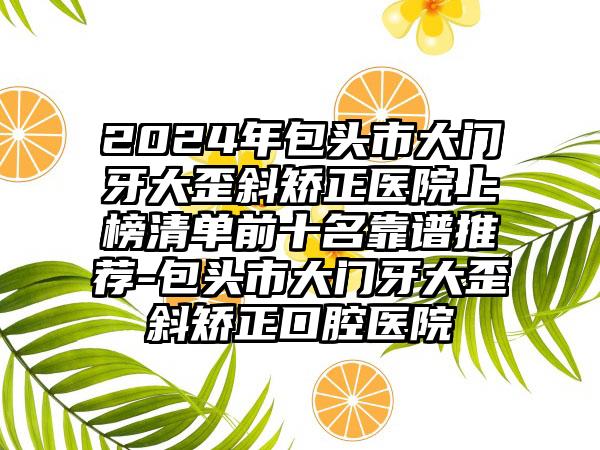 2024年包头市大门牙大歪斜矫正医院上榜清单前十名靠谱推荐-包头市大门牙大歪斜矫正口腔医院